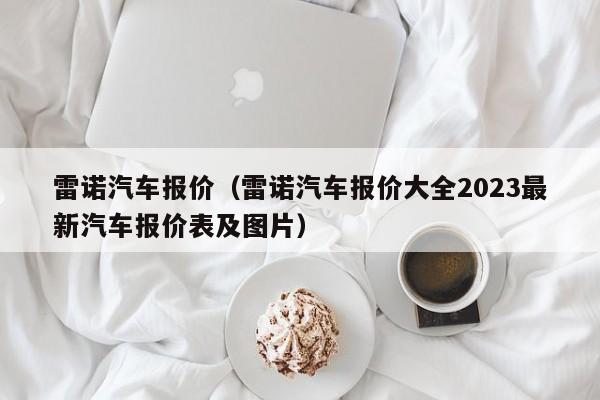 雷诺汽车报价（雷诺汽车报价大全2023最新汽车报价表及图片）